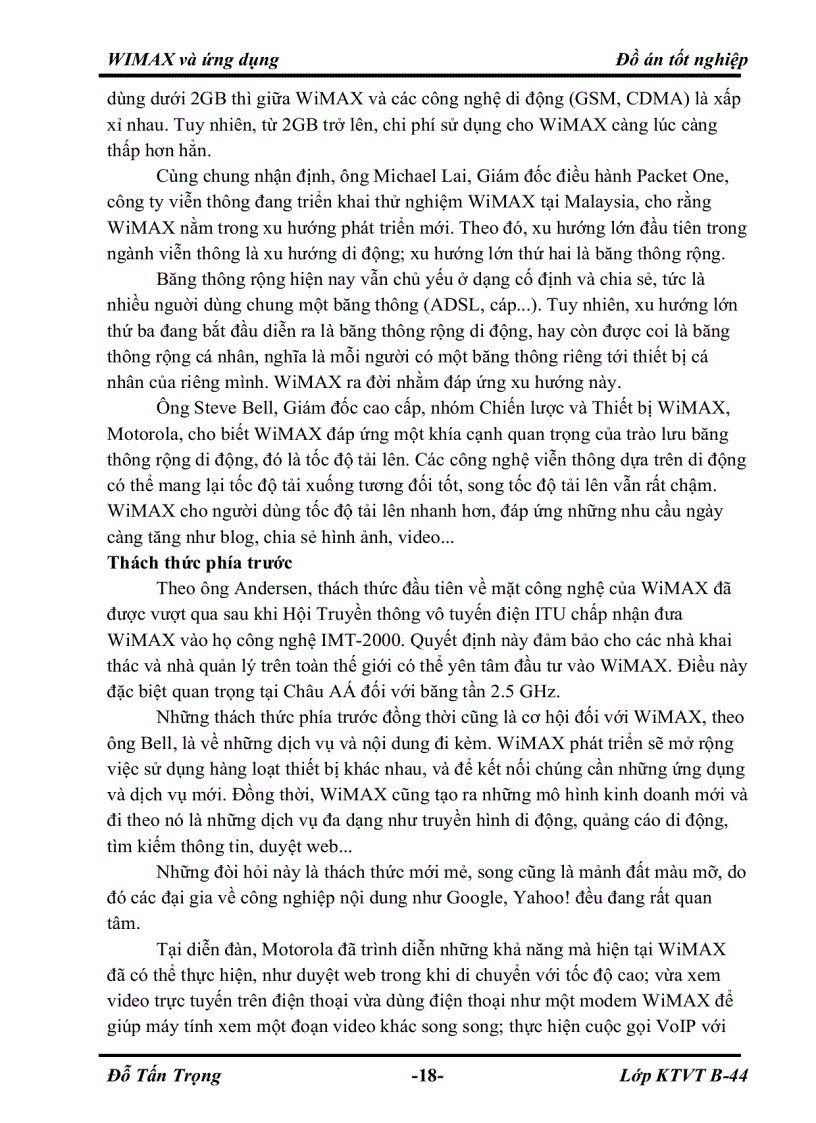 WIMAX và ứng dụng

Đồ án tốt nghiệp

dùng dưới 2GB thì giữa WiMAX và các công nghệ di động (GSM, CDMA) là xấp xỉ nhau. Tuy nhiên, từ 2GB trở lên, chi phí sử dụng cho WiMAX càng lúc càng thấp hơn hẳn.

Cùng chung nhận định, ông Michael Lai, Giám đốc điều hành Packet One, công ty viễn thông đang triển khai thử nghiệm WiMAX tại Malaysia, cho rằng WiMAX nằm trong xu hướng phát triển mới. Theo đó, xu hướng lớn đầu tiên trong ngành viễn thông là xu hướng di động; xu hướng lớn thứ hai là băng thông rộng.

Băng thông rộng hiện nay vẫn chủ yếu ở dạng cố định và chia sẻ, tức là nhiều người dùng chung một băng thông (ADSL, cáp...). Tuy nhiên, xu hướng lớn thứ ba đang bắt đầu diễn ra là băng thông rộng di động, hay còn được coi là băng thông rộng cá nhân, nghĩa là mỗi người có một băng thông riêng tới thiết bị cá nhân của riêng mình. WiMAX ra đời nhằm đáp ứng xu hướng này.

Ông Steve Bell, Giám đốc cao cấp, nhóm Chiến lược và Thiết bị WiMAX, Motorola, cho biết WiMAX đáp ứng một khía cạnh quan trọng của trào lưu băng thông rộng di động, đó là tốc độ tải lên. Các công nghệ viễn thông dựa trên di động có thể mang lại tốc độ tải xuống tương đối tốt, song tốc độ tải lên vẫn rất chậm. WiMAX cho người dùng tốc độ tải lên nhanh hơn, đáp ứng những nhu cầu ngày càng tăng như blog, chia sẻ hình ảnh, video...

Thách thức phía trước

Theo ông Andersen, thách thức đầu tiên về mặt công nghệ của WiMAX đã được vượt qua sau khi Hội Truyền thông vô tuyến điện ITU chấp nhận đưa WiMAX vào họ công nghệ IMT-2000. Quyết định này đảm bảo cho các nhà khai thác và nhà quản lý trên toàn thế giới có thể yên tâm đầu tư vào WiMAX. Điều này đặc biệt quan trọng tại Châu AÁ đối với băng tần 2.5 GHz.

Những thách thức phía trước đồng thời cũng là cơ hội đối với WiMAX, theo ông Bell, là về những dịch vụ và nội dung đi kèm. WiMAX phát triển sẽ mở rộng việc sử dụng hàng loạt thiết bị khác nhau, và để kết nối chúng cần những ứng dụng và dịch vụ mới. Đồng thời, WiMAX cũng tạo ra những mô hình kinh doanh mới và đi theo nó là những dịch vụ đa dạng như truyền hình di động, quảng cáo di động, tìm kiếm thông tin, duyệt web...

Những đòi hỏi này là thách thức mới mẻ, song cũng là mảnh đất màu mỡ, do đó các đại gia về công nghiệp nội dung như Google, Yahoo! đều đang rất quan tâm.

Tại diễn đàn, Motorola đã trình diễn những khả năng mà hiện tại WiMAX đã có thể thực hiện, như duyệt web trong khi di chuyển với tốc độ cao; vừa xem video trực tuyến trên điện thoại vừa dùng điện thoại như một modem WiMAX để giúp máy tính xem một đoạn video khác song song; thực hiện cuộc gọi VoIP với

Đỗ Tấn Trọng -18- Lớp KTVT B-44